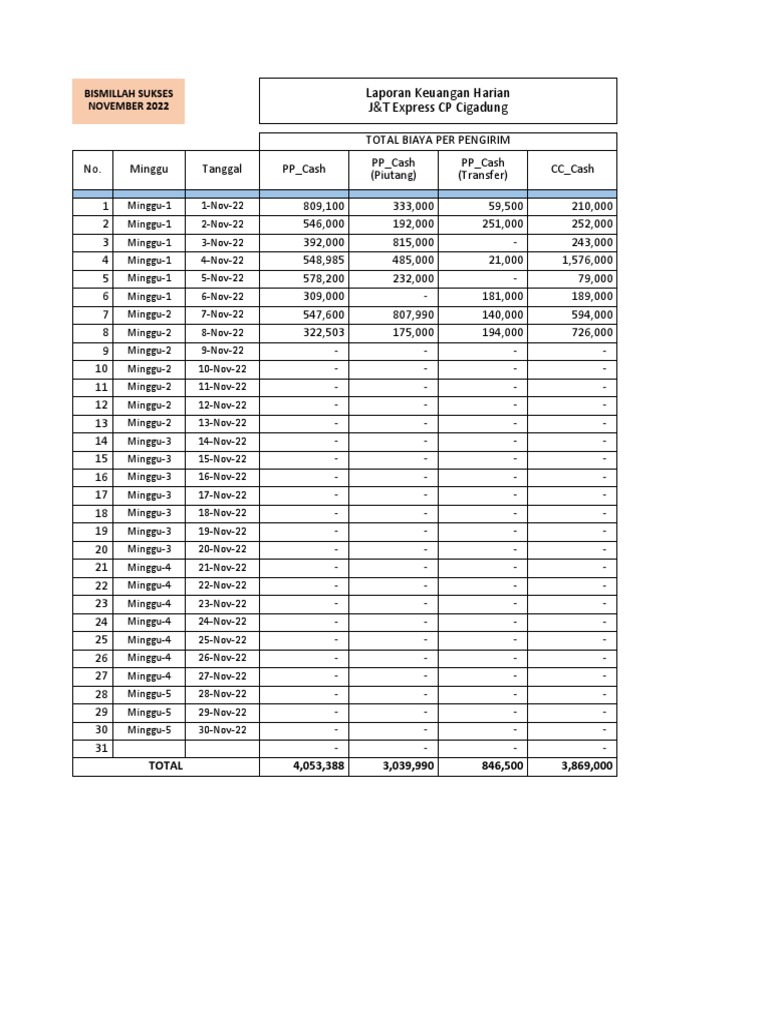 BISMILLAH SUKSES
NOVEMBER 2022

Laporan Keuangan Harian
J&T Express CP Cigadung

TOTAL BIAYA PER PENGIRIM

| No. | Minggu | Tanggal | PP_Cash | PP_Cash (Piutang) | PP_Cash (Transfer) | CC_Cash |
|---|---|---|---|---|---|---|
| 1 | Minggu-1 | 1-Nov-22 | 809,100 | 333,000 | 59,500 | 210,000 |
| 2 | Minggu-1 | 2-Nov-22 | 546,000 | 192,000 | 251,000 | 252,000 |
| 3 | Minggu-1 | 3-Nov-22 | 392,000 | 815,000 | - | 243,000 |
| 4 | Minggu-1 | 4-Nov-22 | 548,985 | 485,000 | 21,000 | 1,576,000 |
| 5 | Minggu-1 | 5-Nov-22 | 578,200 | 232,000 | - | 79,000 |
| 6 | Minggu-1 | 6-Nov-22 | 309,000 | - | 181,000 | 189,000 |
| 7 | Minggu-2 | 7-Nov-22 | 547,600 | 807,990 | 140,000 | 594,000 |
| 8 | Minggu-2 | 8-Nov-22 | 322,503 | 175,000 | 194,000 | 726,000 |
| 9 | Minggu-2 | 9-Nov-22 | - | - | - | - |
| 10 | Minggu-2 | 10-Nov-22 | - | - | - | - |
| 11 | Minggu-2 | 11-Nov-22 | - | - | - | - |
| 12 | Minggu-2 | 12-Nov-22 | - | - | - | - |
| 13 | Minggu-2 | 13-Nov-22 | - | - | - | - |
| 14 | Minggu-3 | 14-Nov-22 | - | - | - | - |
| 15 | Minggu-3 | 15-Nov-22 | - | - | - | - |
| 16 | Minggu-3 | 16-Nov-22 | - | - | - | - |
| 17 | Minggu-3 | 17-Nov-22 | - | - | - | - |
| 18 | Minggu-3 | 18-Nov-22 | - | - | - | - |
| 19 | Minggu-3 | 19-Nov-22 | - | - | - | - |
| 20 | Minggu-3 | 20-Nov-22 | - | - | - | - |
| 21 | Minggu-4 | 21-Nov-22 | - | - | - | - |
| 22 | Minggu-4 | 22-Nov-22 | - | - | - | - |
| 23 | Minggu-4 | 23-Nov-22 | - | - | - | - |
| 24 | Minggu-4 | 24-Nov-22 | - | - | - | - |
| 25 | Minggu-4 | 25-Nov-22 | - | - | - | - |
| 26 | Minggu-4 | 26-Nov-22 | - | - | - | - |
| 27 | Minggu-4 | 27-Nov-22 | - | - | - | - |
| 28 | Minggu-5 | 28-Nov-22 | - | - | - | - |
| 29 | Minggu-5 | 29-Nov-22 | - | - | - | - |
| 30 | Minggu-5 | 30-Nov-22 | - | - | - | - |
| 31 | | | - | - | - | - |
| TOTAL | | | 4,053,388 | 3,039,990 | 846,500 | 3,869,000 |